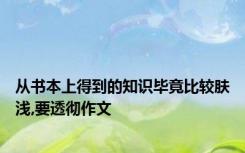 从书本上得到的知识毕竟比较肤浅,要透彻作文